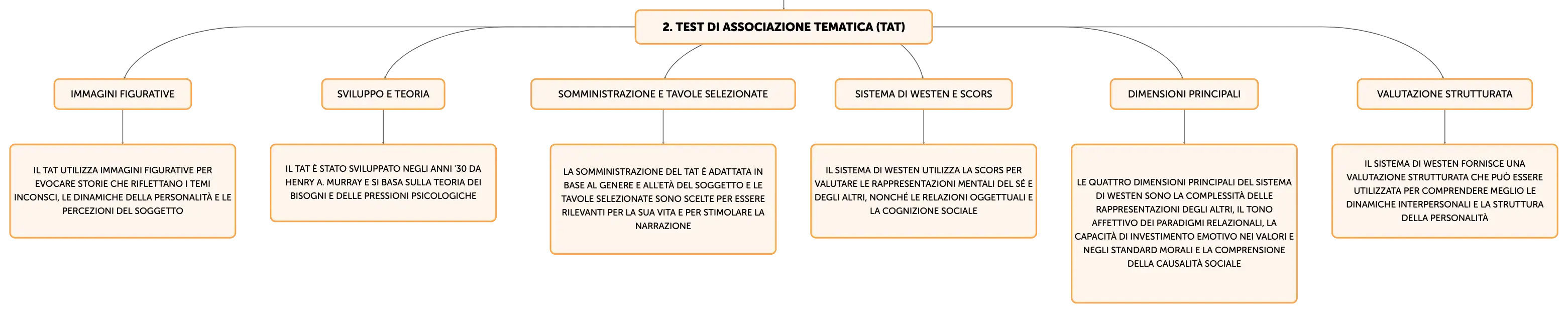 2. TEST DI ASSOCIAZIONE TEMATICA (TAT)

IMMAGINI FIGURATIVE

IL TAT UTILIZZA IMMAGINI FIGURATIVE PER EVOCARE STORIE CHE RIFLETTANO I TEMI INCONSCI, LE DINAMICHE DELLA PERSONALITÀ E LE PERCEZIONI DEL SOGGETTO

SVILUPPO E TEORIA

IL TAT È STATO SVILUPPATO NEGLI ANNI '30 DA HENRY A. MURRAY E SI BASA SULLA TEORIA DEI BISOGNI E DELLE PRESSIONI PSICOLOGICHE

SOMMINISTRAZIONE E TAVOLE SELEZIONATE

LA SOMMINISTRAZIONE DEL TAT È ADATTATA IN BASE AL GENERE E ALL'ETÀ DEL SOGGETTO E LE TAVOLE SELEZIONATE SONO SCELTE PER ESSERE RILEVANTI PER LA SUA VITA E PER STIMOLARE LA NARRAZIONE

SISTEMA DI WESTEN E SCORS

IL SISTEMA DI WESTEN UTILIZZA LA SCORS PER VALUTARE LE RAPPRESENTAZIONI MENTALI DEL SÉ E DEGLI ALTRI, NONCHÉ LE RELAZIONI OGGETTUALI E LA COGNIZIONE SOCIALE

DIMENSIONI PRINCIPALI

LE QUATTRO DIMENSIONI PRINCIPALI DEL SISTEMA DI WESTEN SONO LA COMPLESSITÀ DELLE RAPPRESENTAZIONI DEGLI ALTRI, IL TONO AFFETTIVO DEI PARADIGMI RELAZIONALI, LA CAPACITÀ DI INVESTIMENTO EMOTIVO NEI VALORI E NEGLI STANDARD MORALI E LA COMPRENSIONE DELLA CAUSALITÀ SOCIALE

VALUTAZIONE STRUTTURATA

IL SISTEMA DI WESTEN FORNISCE UNA VALUTAZIONE STRUTTURATA CHE PUÒ ESSERE UTILIZZATA PER COMPRENDERE MEGLIO LE DINAMICHE INTERPERSONALI E LA STRUTTURA DELLA PERSONALITÀ